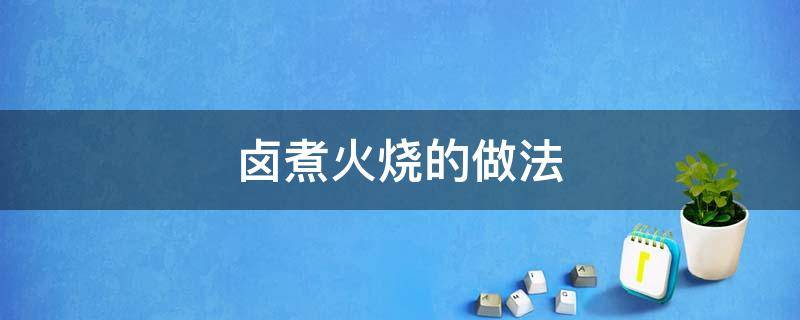 卤煮火烧的做法